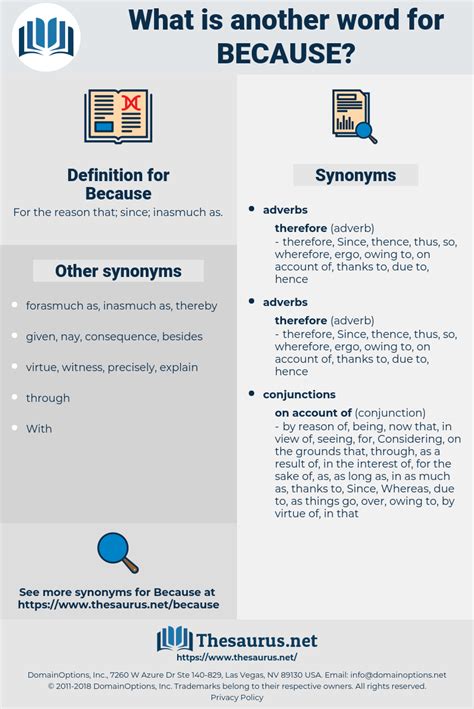 What is another word for BECAUSE?

Definition for Because

For the reason that; since; inasmuch as.

Other synonyms

- forasmuch as, inasmuch as, thereby
- given, nay, consequence, besides
- virtue, witness, precisely, explain
- through
- With

See more synonyms for Because at https://www.thesaurus.net/because

Synonyms

- adverbs

therefore (adverb)
- therefore, Since, thence, thus, so, wherefore, ergo, owing to, on account of, thanks to, due to, hence

- adverbs

therefore (adverb)
- therefore, Since, thence, thus, so, wherefore, ergo, owing to, on account of, thanks to, due to, hence

- conjunctions

on account of (conjunction)
- by reason of, being, now that, in view of, seeing, for, Considering, on the grounds that, through, as a result of, in the interest of, for the sake of, as, as long as, in as much as, thanks to, Since, Whereas, due to, as things go, over, owing to, by virtue of, in that

Thesaurus.net
https://www.thesaurus.net/

DomainOptions, Inc., 7260 W Azure Dr Ste 140-829, Las Vegas, NV 89130 USA. Email: info@domainoptions.net
© 2011-2018 DomainOptions, Inc. Trademarks belong to their respective owners. All rights reserved.
Privacy Policy